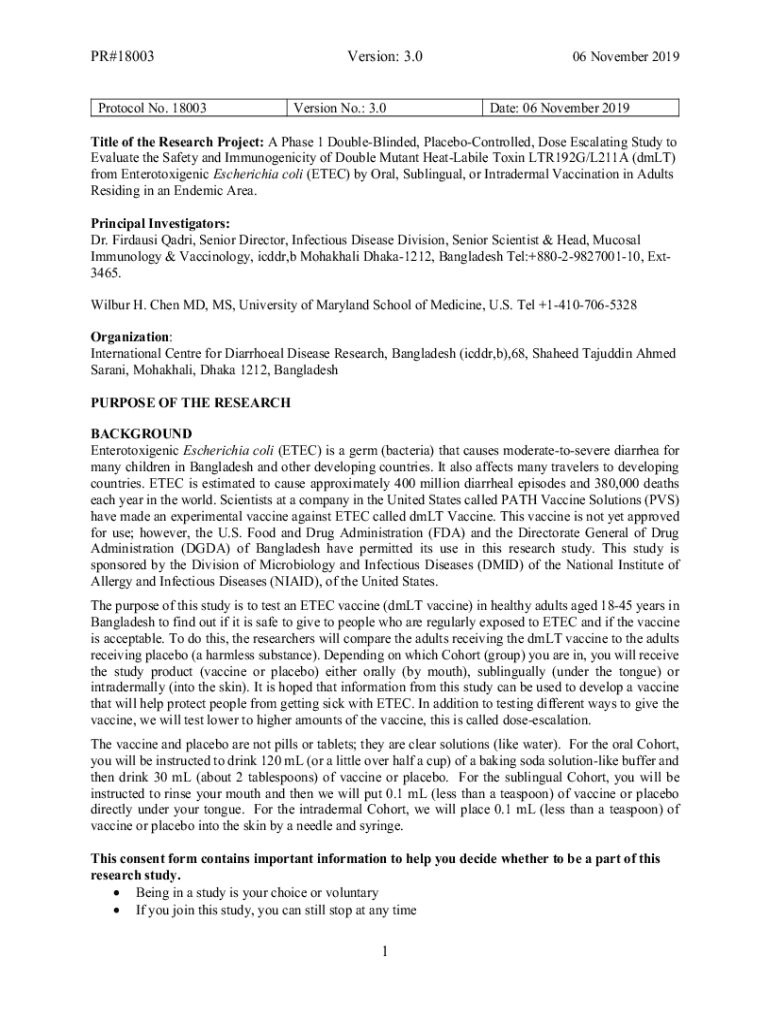 PR#18003 Version: 3.0 06 November 2019

| Protocol No. 18003 | Version No.: 3.0 | Date: 06 November 2019 |
|---|---|---|

**Title of the Research Project:** A Phase 1 Double-Blinded, Placebo-Controlled, Dose Escalating Study to Evaluate the Safety and Immunogenicity of Double Mutant Heat-Labile Toxin LTR192G/L211A (dmLT) from Enterotoxigenic *Escherichia coli* (ETEC) by Oral, Sublingual, or Intradermal Vaccination in Adults Residing in an Endemic Area.

**Principal Investigators:**
Dr. Firdausi Qadri, Senior Director, Infectious Disease Division, Senior Scientist & Head, Mucosal Immunology & Vaccinology, icddr,b Mohakhali Dhaka-1212, Bangladesh Tel:+880-2-9827001-10, Ext-3465.

Wilbur H. Chen MD, MS, University of Maryland School of Medicine, U.S. Tel +1-410-706-5328

**Organization**:
International Centre for Diarrhoeal Disease Research, Bangladesh (icddr,b),68, Shaheed Tajuddin Ahmed Sarani, Mohakhali, Dhaka 1212, Bangladesh

**PURPOSE OF THE RESEARCH**

**BACKGROUND**
Enterotoxigenic *Escherichia coli* (ETEC) is a germ (bacteria) that causes moderate-to-severe diarrhea for many children in Bangladesh and other developing countries. It also affects many travelers to developing countries. ETEC is estimated to cause approximately 400 million diarrheal episodes and 380,000 deaths each year in the world. Scientists at a company in the United States called PATH Vaccine Solutions (PVS) have made an experimental vaccine against ETEC called dmLT Vaccine. This vaccine is not yet approved for use; however, the U.S. Food and Drug Administration (FDA) and the Directorate General of Drug Administration (DGDA) of Bangladesh have permitted its use in this research study. This study is sponsored by the Division of Microbiology and Infectious Diseases (DMID) of the National Institute of Allergy and Infectious Diseases (NIAID), of the United States.

The purpose of this study is to test an ETEC vaccine (dmLT vaccine) in healthy adults aged 18-45 years in Bangladesh to find out if it is safe to give to people who are regularly exposed to ETEC and if the vaccine is acceptable. To do this, the researchers will compare the adults receiving the dmLT vaccine to the adults receiving placebo (a harmless substance). Depending on which Cohort (group) you are in, you will receive the study product (vaccine or placebo) either orally (by mouth), sublingually (under the tongue) or intradermally (into the skin). It is hoped that information from this study can be used to develop a vaccine that will help protect people from getting sick with ETEC. In addition to testing different ways to give the vaccine, we will test lower to higher amounts of the vaccine, this is called dose-escalation.

The vaccine and placebo are not pills or tablets; they are clear solutions (like water). For the oral Cohort, you will be instructed to drink 120 mL (or a little over half a cup) of a baking soda solution-like buffer and then drink 30 mL (about 2 tablespoons) of vaccine or placebo. For the sublingual Cohort, you will be instructed to rinse your mouth and then we will put 0.1 mL (less than a teaspoon) of vaccine or placebo directly under your tongue. For the intradermal Cohort, we will place 0.1 mL (less than a teaspoon) of vaccine or placebo into the skin by a needle and syringe.

**This consent form contains important information to help you decide whether to be a part of this research study.**
• Being in a study is your choice or voluntary
• If you join this study, you can still stop at any time

1